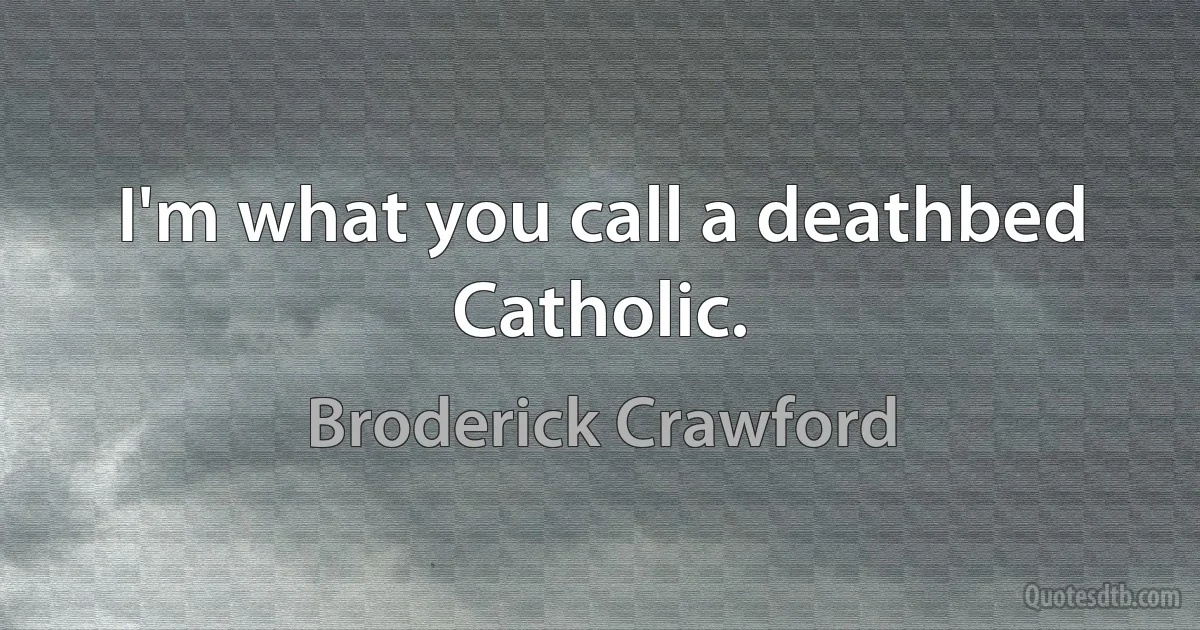 I'm what you call a deathbed Catholic.

Broderick Crawford

Quotesdtb.com